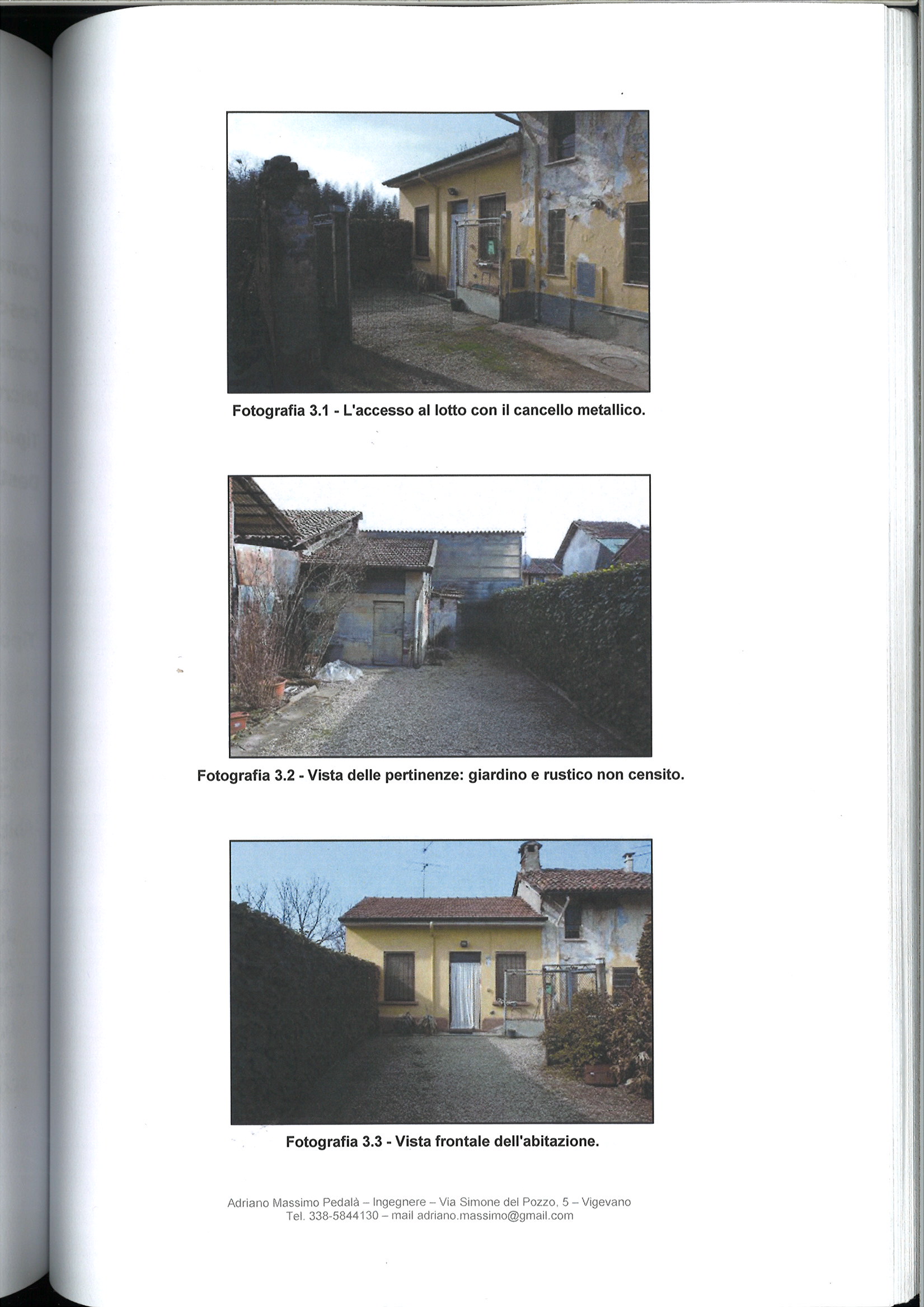 Fotografia 3.1 - L'accesso al lotto con il cancello metallico.

Fotografia 3.2 - Vista delle pertinenze: giardino e rustico non censito.

Fotografia 3.3 - Vista frontale dell'abitazione.

Adriano Massimo Pedalà – Ingegnere – Via Simone del Pozzo, 5 – Vigevano
Tel. 338-5844130 – mail adriano.massimo@gmail.com